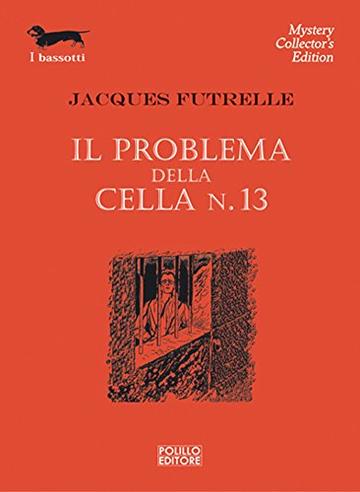 I bassotti

Mystery Collector's Edition

JACQUES FUTRELLE

IL PROBLEMA DELLA CELLA N. 13

POLILLO EDITORE